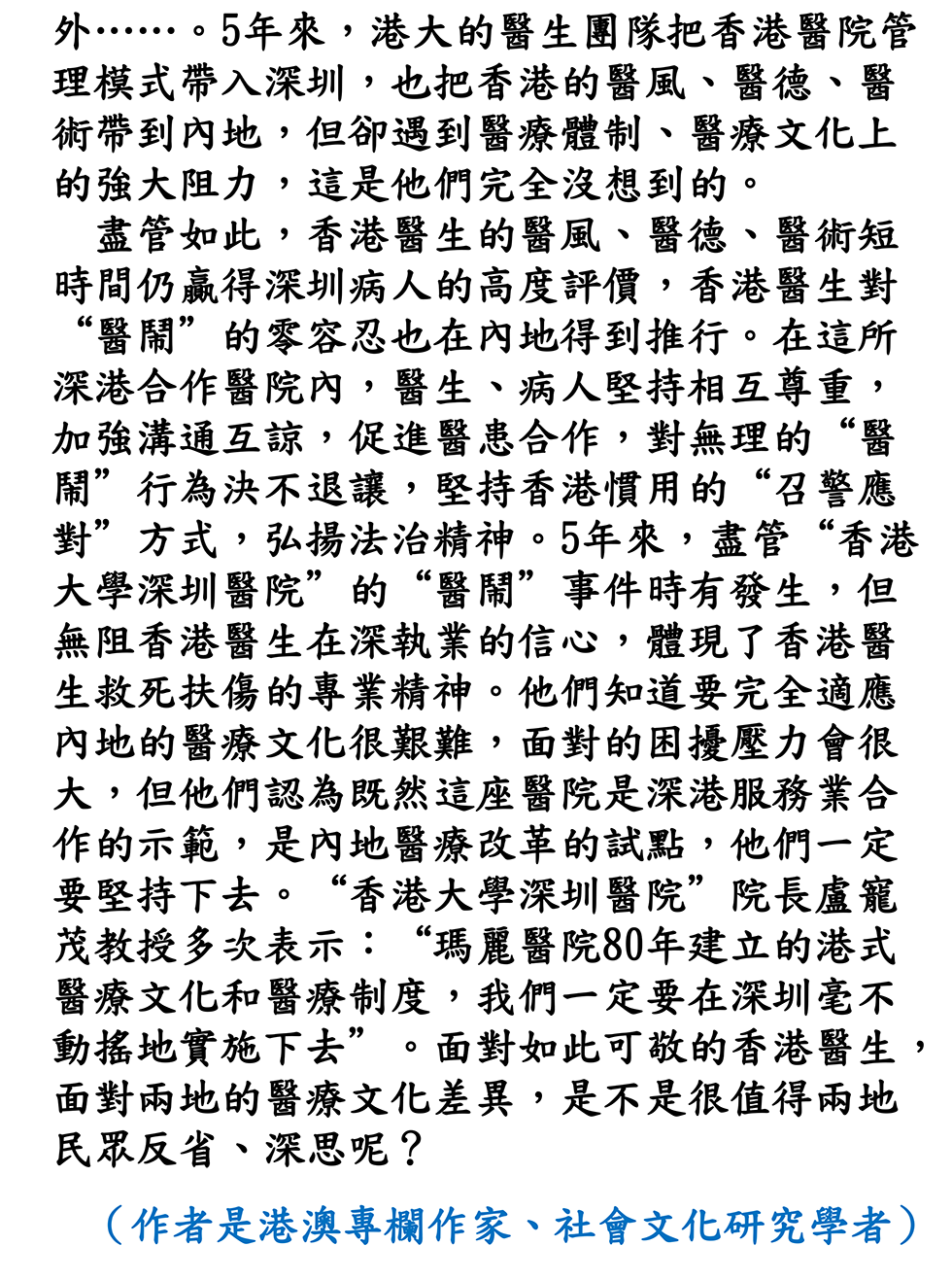 外……。5年來，港大的醫生團隊把香港醫院管理模式帶入深圳，也把香港的醫風、醫德、醫術帶到內地，但卻遇到醫療體制、醫療文化上的強大阻力，這是他們完全沒想到的。

盡管如此，香港醫生的醫風、醫德、醫術短時間仍贏得深圳病人的高度評價，香港醫生對“醫鬧”的零容忍也在內地得到推行。在這所深港合作醫院內，醫生、病人堅持相互尊重，加強溝通互諒，促進醫患合作，對無理的“醫鬧”行為決不退讓，堅持香港慣用的“召警應對”方式，弘揚法治精神。5年來，盡管“香港大學深圳醫院”的“醫鬧”事件時有發生，但無阻香港醫生在深執業的信心，體現了香港醫生救死扶傷的專業精神。他們知道要完全適應內地的醫療文化很艱難，面對的困擾壓力會很大，但他們認為既然這座醫院是深港服務業合作的示範，是內地醫療改革的試點，他們一定要堅持下去。“香港大學深圳醫院”院長盧寵茂教授多次表示：“瑪麗醫院80年建立的港式醫療文化和醫療制度，我們一定要在深圳毫不動搖地實施下去”。面對如此可敬的香港醫生，面對兩地的醫療文化差異，是不是很值得兩地民眾反省、深思呢？

（作者是港澳專欄作家、社會文化研究學者）